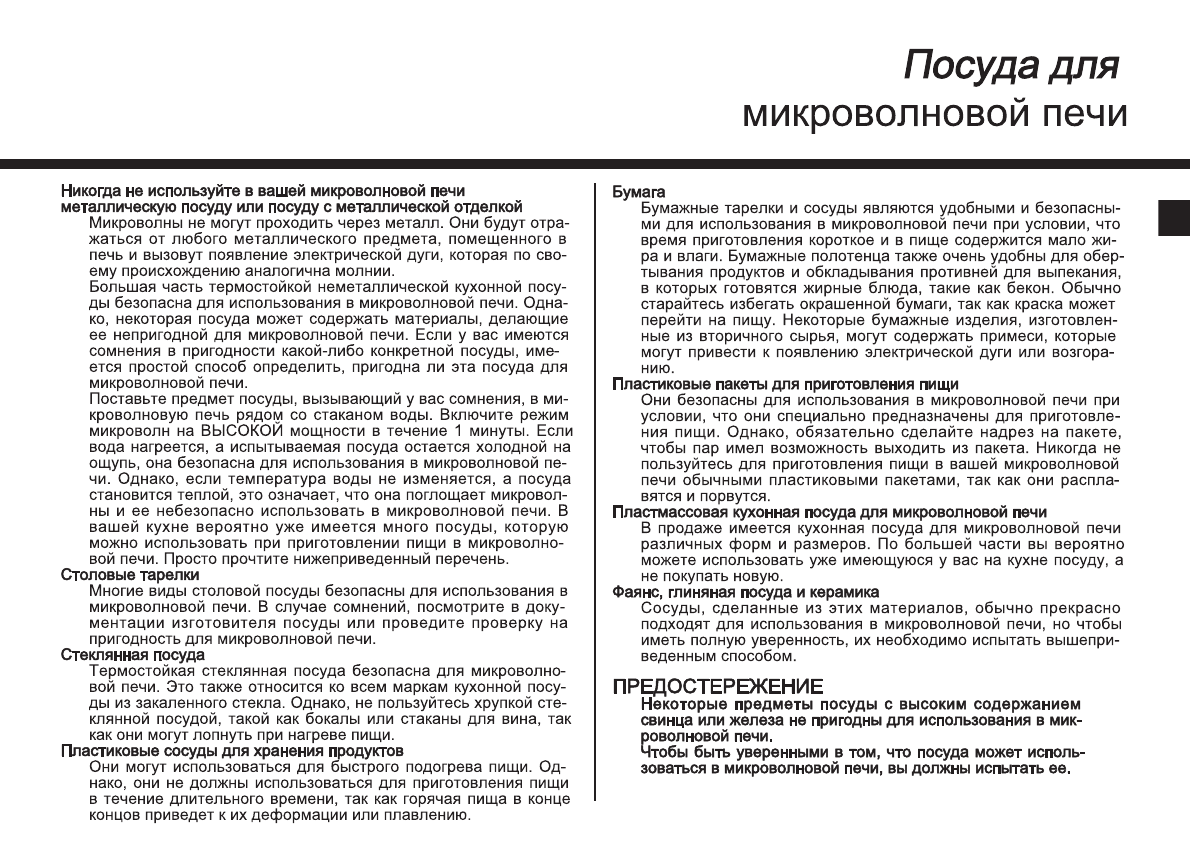 Посуда для
микроволновой печи

Никогда не используйте в вашей микроволновой печи металлическую посуду или посуду с металлической отделкой

Микроволны не могут проходить через металл. Они будут отражаться от любого металлического предмета, помещенного в печь и вызовут появление электрической дуги, которая по своему происхождению аналогична молнии.

Большая часть термостойкой неметаллической кухонной посуды безопасна для использования в микроволновой печи. Однако, некоторая посуда может содержать материалы, делающие ее непригодной для микроволновой печи. Если у вас имеются сомнения в пригодности какой-либо конкретной посуды, имеется простой способ определить, пригодна ли эта посуда для микроволновой печи.

Поставьте предмет посуды, вызывающий у вас сомнения, в микроволновую печь рядом со стаканом воды. Включите режим микроволн на ВЫСОКОЙ мощности в течение 1 минуты. Если вода нагреется, а испытываемая посуда остается холодной на ощупь, она безопасна для использования в микроволновой печи. Однако, если температура воды не изменяется, а посуда становится теплой, это означает, что она поглощает микроволны и ее небезопасно использовать в микроволновой печи. В вашей кухне вероятно уже имеется много посуды, которую можно использовать при приготовлении пищи в микроволновой печи. Просто прочтите нижеприведенный перечень.

Столовые тарелки

Многие виды столовой посуды безопасны для использования в микроволновой печи. В случае сомнений, посмотрите в документации изготовителя посуды или проведите проверку на пригодность для микроволновой печи.

Стеклянная посуда

Термостойкая стеклянная посуда безопасна для микроволновой печи. Это также относится ко всем маркам кухонной посуды из закаленного стекла. Однако, не пользуйтесь хрупкой стеклянной посудой, такой как бокалы или стаканы для вина, так как они могут лопнуть при нагреве пищи.

Пластиковые сосуды для хранения продуктов

Они могут использоваться для быстрого подогрева пищи. Однако, они не должны использоваться для приготовления пищи в течение длительного времени, так как горячая пища в конце концов приведет к их деформации или плавлению.

Бумага

Бумажные тарелки и сосуды являются удобными и безопасными для использования в микроволновой печи при условии, что время приготовления короткое и в пище содержится мало жира и влаги. Бумажные полотенца также очень удобны для обертывания продуктов и обкладывания противней для выпекания, в которых готовятся жирные блюда, такие как бекон. Обычно старайтесь избегать окрашенной бумаги, так как краска может перейти на пищу. Некоторые бумажные изделия, изготовленные из вторичного сырья, могут содержать примеси, которые могут привести к появлению электрической дуги или возгоранию.

Пластиковые пакеты для приготовления пищи

Они безопасны для использования в микроволновой печи при условии, что они специально предназначены для приготовления пищи. Однако, обязательно сделайте надрез на пакете, чтобы пар имел возможность выходить из пакета. Никогда не пользуйтесь для приготовления пищи в вашей микроволновой печи обычными пластиковыми пакетами, так как они расплавятся и порвутся.

Пластмассовая кухонная посуда для микроволновой печи

В продаже имеется кухонная посуда для микроволновой печи различных форм и размеров. По большей части вы вероятно можете использовать уже имеющуюся у вас на кухне посуду, а не покупать новую.

Фаянс, глиняная посуда и керамика

Сосуды, сделанные из этих материалов, обычно прекрасно подходят для использования в микроволновой печи, но чтобы иметь полную уверенность, их необходимо испытать вышеприведенным способом.

ПРЕДОСТЕРЕЖЕНИЕ

Некоторые предметы посуды с высоким содержанием свинца или железа не пригодны для использования в микроволновой печи.

Чтобы быть уверенными в том, что посуда может использоваться в микроволновой печи, вы должны испытать ее.